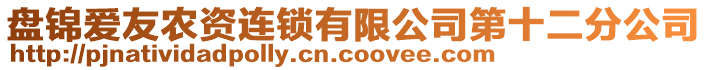 盘锦爱友农资连锁有限公司第十二分公司
http://pjnatividadpolly.cn.coovee.com